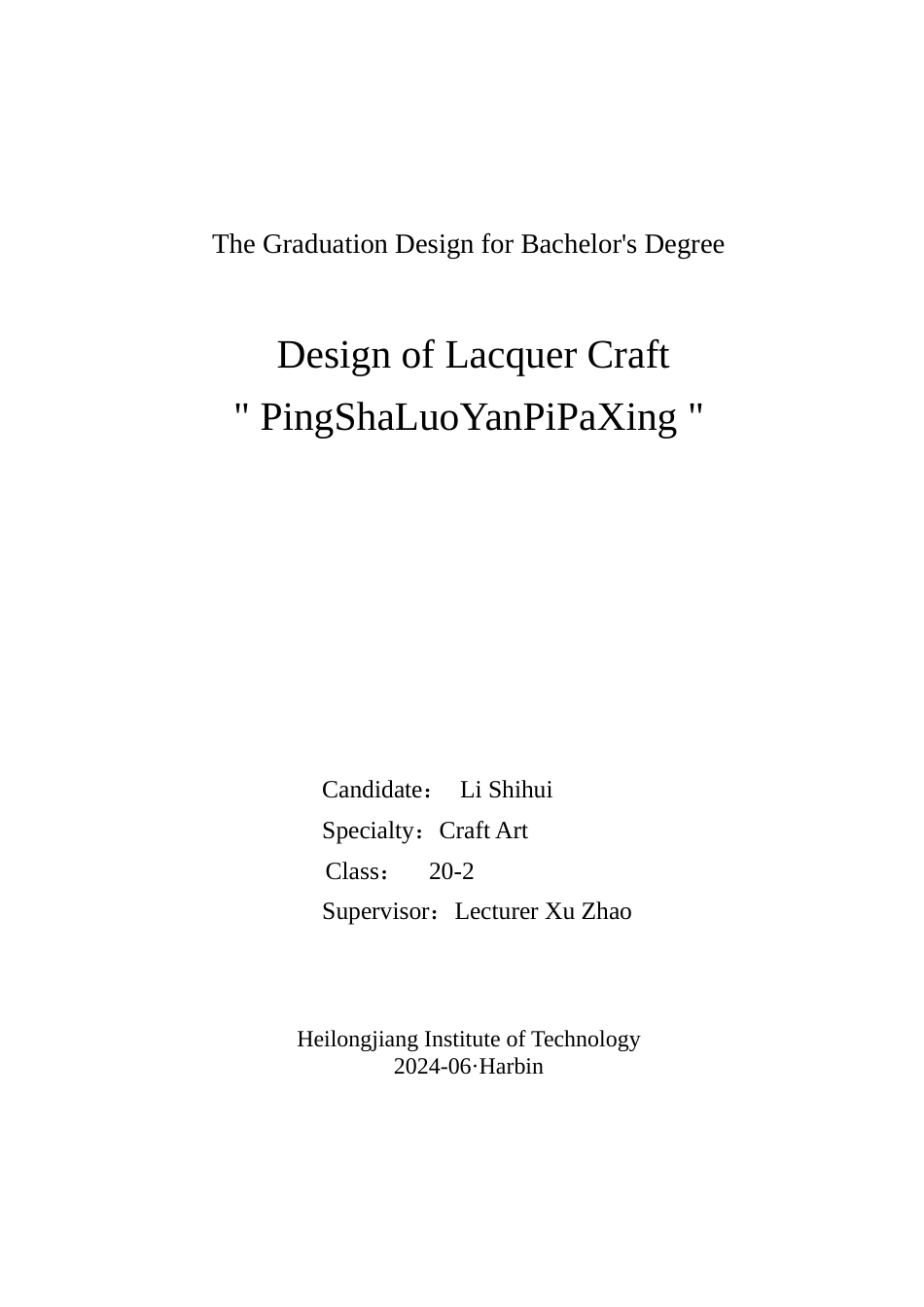 The Graduation Design for Bachelor's Degree

Design of Lacquer Craft
" PingShaLuoYanPiPaXing "

Candidate： Li Shihui
Specialty：Craft Art
Class： 20-2
Supervisor：Lecturer Xu Zhao

Heilongjiang Institute of Technology
2024-06·Harbin